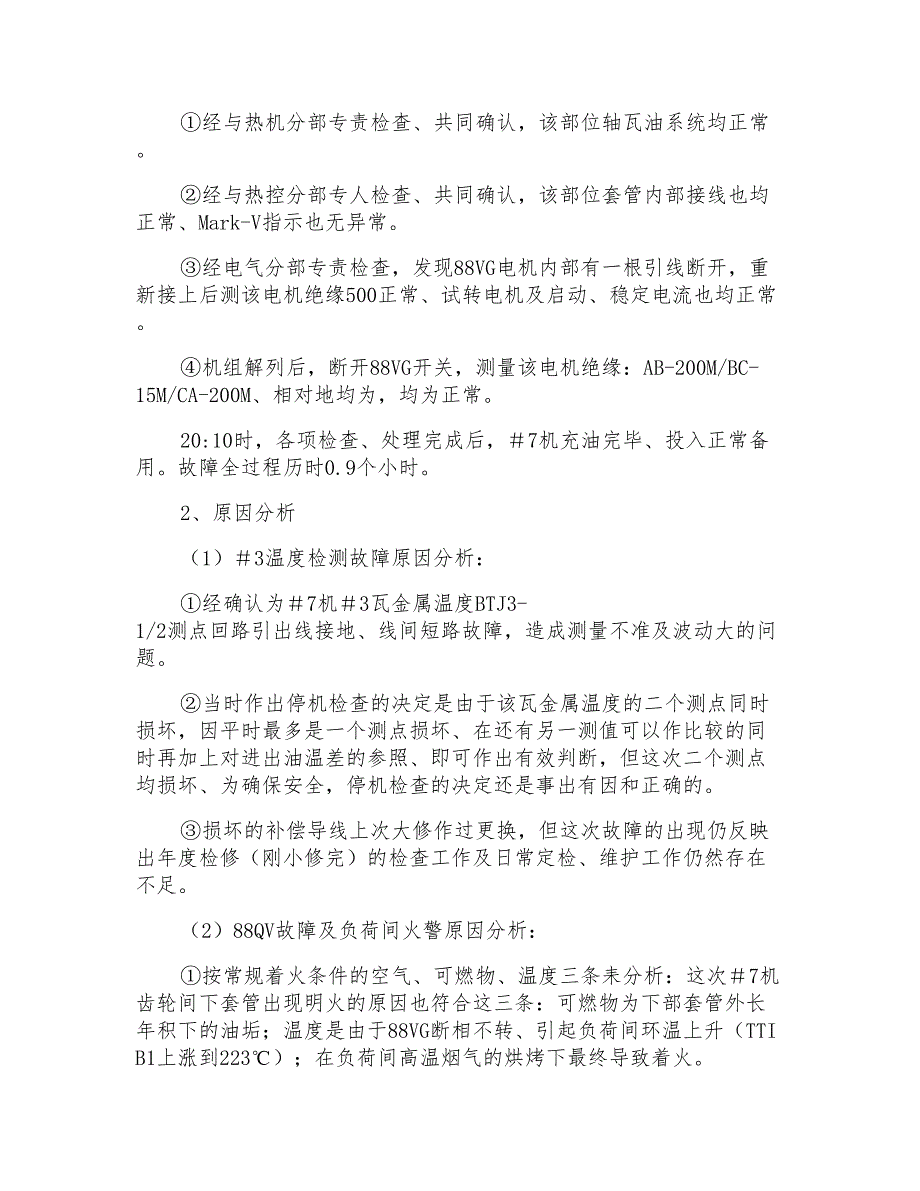 ①经与热机分部专责检查、共同确认，该部位轴瓦油系统均正常。

②经与热控分部专人检查、共同确认，该部位套管内部接线也均正常、Mark-V指示也无异常。

③经电气分部专责检查，发现88VG电机内部有一根引线断开，重新接上后测该电机绝缘500正常、试转电机及启动、稳定电流也均正常。

④机组解列后，断开88VG开关，测量该电机绝缘：AB-200M/BC-15M/CA-200M、相对地均为，均为正常。

20:10时，各项检查、处理完成后，＃7机充油完毕、投入正常备用。故障全过程历时0.9个小时。

2、原因分析

（1）＃3温度检测故障原因分析：

①经确认为＃7机＃3瓦金属温度BTJ3-1/2测点回路引出线接地、线间短路故障，造成测量不准及波动大的问题。

②当时作出停机检查的决定是由于该瓦金属温度的二个测点同时损坏，因平时最多是一个测点损坏、在还有另一测值可以作比较的同时再加上对进出油温差的参照、即可作出有效判断，但这次二个测点均损坏、为确保安全，停机检查的决定还是事出有因和正确的。

③损坏的补偿导线上次大修作过更换，但这次故障的出现仍反映出年度检修（刚小修完）的检查工作及日常定检、维护工作仍然存在不足。

（2）88QV故障及负荷间火警原因分析：

①按常规着火条件的空气、可燃物、温度三条来分析：这次＃7机齿轮间下套管出现明火的原因也符合这三条：可燃物为下部套管外长年积下的油垢；温度是由于88VG断相不转、引起负荷间环温上升（TTIB1上涨到223℃）；在负荷间高温烟气的烘烤下最终导致着火。